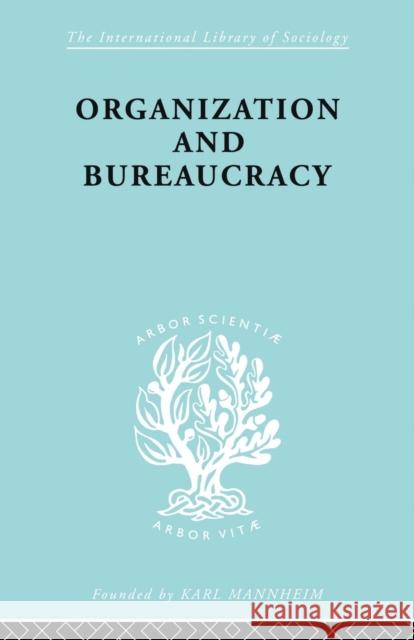 The International Library of Sociology

ORGANIZATION AND BUREAUCRACY

ARBOR SCIENTIÆ

ARBOR VITÆ

Founded by KARL MANNHEIM